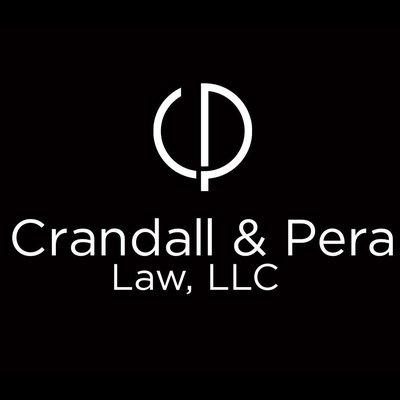 CP

Crandall & Pera
Law, LLC